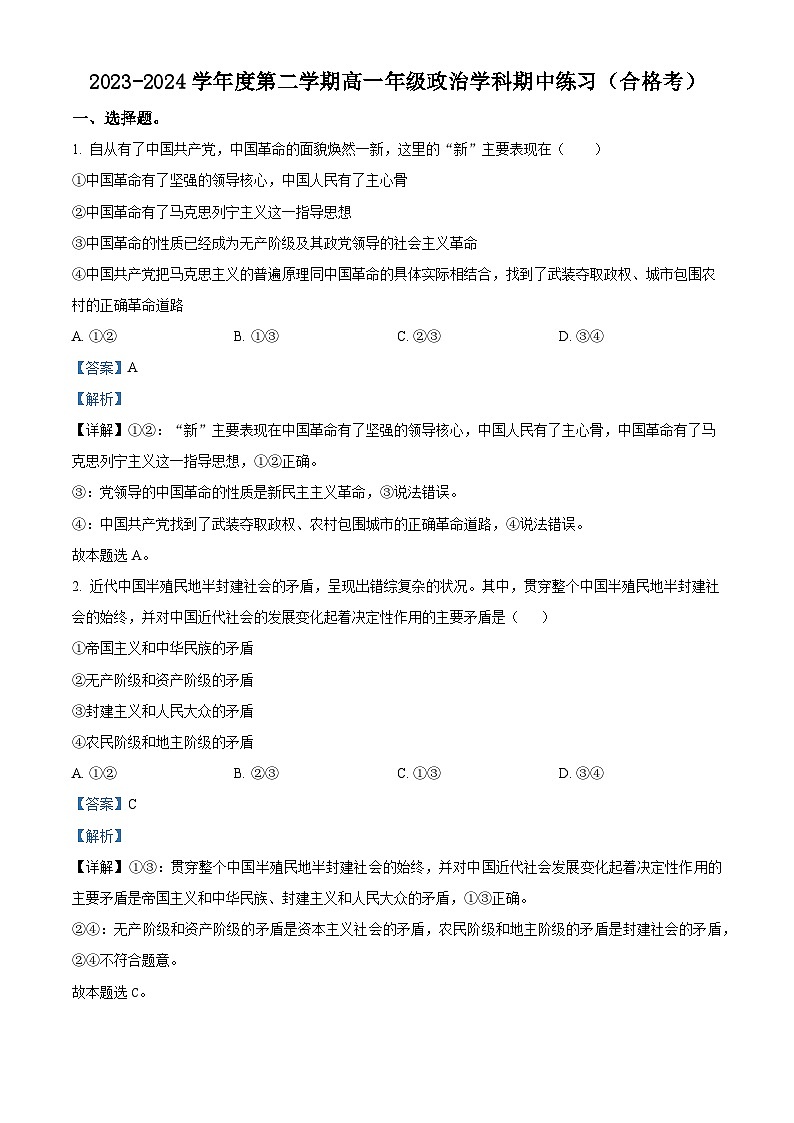 2023-2024 学年度第二学期高一年级政治学科期中练习（合格考）

一、选择题。

1. 自从有了中国共产党，中国革命的面貌焕然一新，这里的“新”主要表现在（　　）

①中国革命有了坚强的领导核心，中国人民有了主心骨

②中国革命有了马克思列宁主义这一指导思想

③中国革命的性质已经成为无产阶级及其政党领导的社会主义革命

④中国共产党把马克思主义的普遍原理同中国革命的具体实际相结合，找到了武装夺取政权、城市包围农村的正确革命道路

A. ①②　　B. ①③　　C. ②③　　D. ③④

【答案】A

【解析】

【详解】①②：“新”主要表现在中国革命有了坚强的领导核心，中国人民有了主心骨，中国革命有了马克思列宁主义这一指导思想，①②正确。

③：党领导的中国革命的性质是新民主主义革命，③说法错误。

④：中国共产党找到了武装夺取政权、农村包围城市的正确革命道路，④说法错误。

故本题选 A。

2. 近代中国半殖民地半封建社会的矛盾，呈现出错综复杂的状况。其中，贯穿整个中国半殖民地半封建社会的始终，并对中国近代社会的发展变化起着决定性作用的主要矛盾是（　　）

①帝国主义和中华民族的矛盾

②无产阶级和资产阶级的矛盾

③封建主义和人民大众的矛盾

④农民阶级和地主阶级的矛盾

A. ①②　　B. ②③　　C. ①③　　D. ③④

【答案】C

【解析】

【详解】①③：贯穿整个中国半殖民地半封建社会的始终，并对中国近代社会发展变化起着决定性作用的主要矛盾是帝国主义和中华民族、封建主义和人民大众的矛盾，①③正确。

②④：无产阶级和资产阶级的矛盾是资本主义社会的矛盾，农民阶级和地主阶级的矛盾是封建社会的矛盾，②④不符合题意。

故本题选 C。